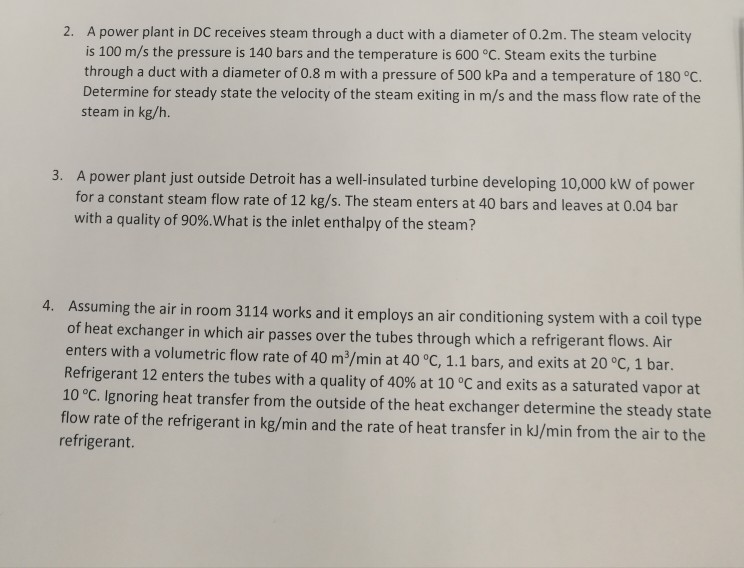 2. A power plant in DC receives steam through a duct with a diameter of 0.2m. The steam velocity is 100 m/s the pressure is 140 bars and the temperature is 600 °C. Steam exits the turbine through a duct with a diameter of 0.8 m with a pressure of 500 kPa and a temperature of 180 °C. Determine for steady state the velocity of the steam exiting in m/s and the mass flow rate of the steam in kg/h.

3. A power plant just outside Detroit has a well-insulated turbine developing 10,000 kW of power for a constant steam flow rate of 12 kg/s. The steam enters at 40 bars and leaves at 0.04 bar with a quality of 90%.What is the inlet enthalpy of the steam?

4. Assuming the air in room 3114 works and it employs an air conditioning system with a coil type of heat exchanger in which air passes over the tubes through which a refrigerant flows. Air enters with a volumetric flow rate of 40 $m^3$/min at 40 °C, 1.1 bars, and exits at 20 °C, 1 bar. Refrigerant 12 enters the tubes with a quality of 40% at 10 °C and exits as a saturated vapor at 10 °C. Ignoring heat transfer from the outside of the heat exchanger determine the steady state flow rate of the refrigerant in kg/min and the rate of heat transfer in kJ/min from the air to the refrigerant.